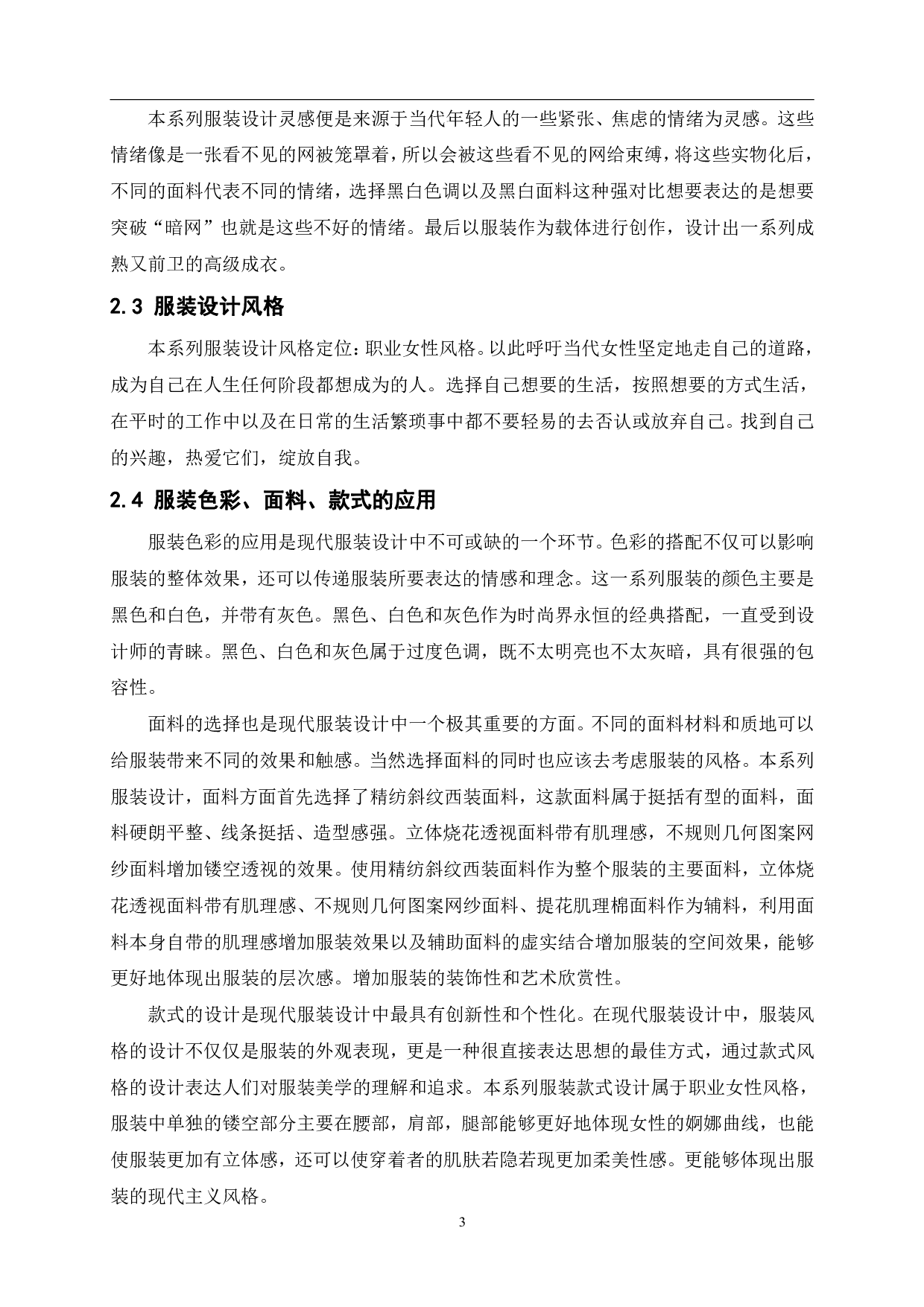 本系列服装设计灵感便是来源于当代年轻人的一些紧张、焦虑的情绪为灵感。这些情绪像是一张看不见的网被笼罩着，所以会被这些看不见的网给束缚，将这些实物化后，不同的面料代表不同的情绪，选择黑白色调以及黑白面料这种强对比想要表达的是想要突破“暗网”也就是这些不好的情绪。最后以服装作为载体进行创作，设计出一系列成熟又前卫的高级成衣。

2.3 服装设计风格

本系列服装设计风格定位：职业女性风格。以此呼吁当代女性坚定地走自己的道路，成为自己在人生任何阶段都想成为的人。选择自己想要的生活，按照想要的方式生活，在平时的工作中以及在日常的生活繁琐事中都不要轻易的去否认或放弃自己。找到自己的兴趣，热爱它们，绽放自我。

2.4 服装色彩、面料、款式的应用

服装色彩的应用是现代服装设计中不可或缺的一个环节。色彩的搭配不仅可以影响服装的整体效果，还可以传递服装所要表达的情感和理念。这一系列服装的颜色主要是黑色和白色，并带有灰色。黑色、白色和灰色作为时尚界永恒的经典搭配，一直受到设计师的青睐。黑色、白色和灰色属于过度色调，既不太明亮也不太灰暗，具有很强的包容性。

面料的选择也是现代服装设计中一个极其重要的方面。不同的面料材料和质地可以给服装带来不同的效果和触感。当然选择面料的同时也应该去考虑服装的风格。本系列服装设计，面料方面首先选择了精纺斜纹西装面料，这款面料属于挺括有型的面料，面料硬朗平整、线条挺括、造型感强。立体烧花透视面料带有肌理感，不规则几何图案网纱面料增加镂空透视的效果。使用精纺斜纹西装面料作为整个服装的主要面料，立体烧花透视面料带有肌理感、不规则几何图案网纱面料、提花肌理棉面料作为辅料，利用面料本身自带的肌理感增加服装效果以及辅助面料的虚实结合增加服装的空间效果，能够更好地体现出服装的层次感。增加服装的装饰性和艺术欣赏性。

款式的设计是现代服装设计中最具有创新性和个性化。在现代服装设计中，服装风格的设计不仅仅是服装的外观表现，更是一种很直接表达思想的最佳方式，通过款式风格的设计表达人们对服装美学的理解和追求。本系列服装款式设计属于职业女性风格，服装中单独的镂空部分主要在腰部，肩部，腿部能够更好地体现女性的婀娜曲线，也能使服装更加有立体感，还可以使穿着者的肌肤若隐若现更加柔美性感。更能够体现出服装的现代主义风格。

3